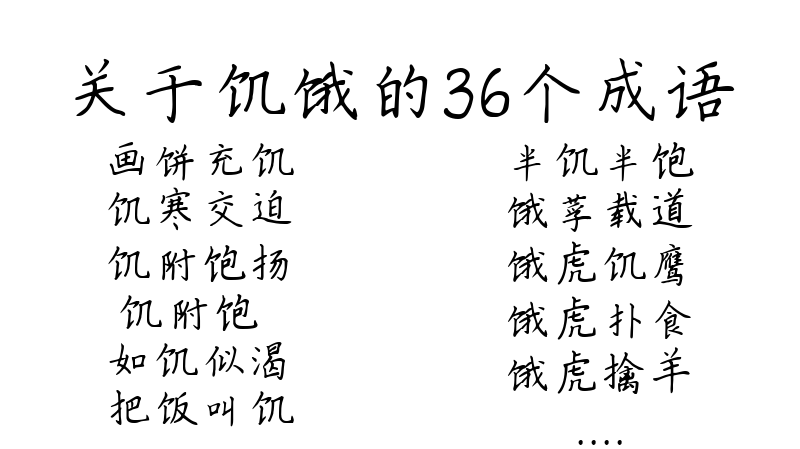 关于饥饿的36个成语

画饼充饥
饥寒交迫
饥附饱扬
饥附饱
如饥似渴
把饭叫饥

半饥半饱
饿莩载道
饿虎饥鹰
饿虎扑食
饿虎擒羊
....